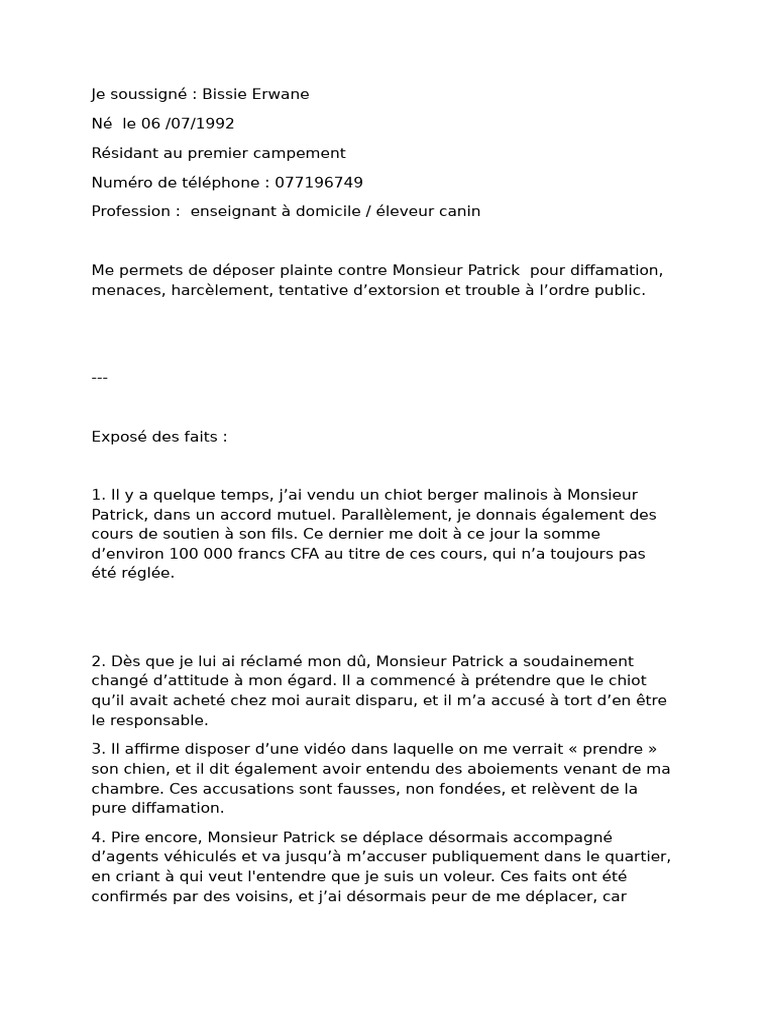 Je soussigné : Bissie Erwane

Né  le 06 /07/1992

Résidant au premier campement

Numéro de téléphone : 077196749

Profession :  enseignant à domicile / éleveur canin

Me permets de déposer plainte contre Monsieur Patrick  pour diffamation, menaces, harcèlement, tentative d’extorsion et trouble à l’ordre public.

---

Exposé des faits :

1. Il y a quelque temps, j’ai vendu un chiot berger malinois à Monsieur Patrick, dans un accord mutuel. Parallèlement, je donnais également des cours de soutien à son fils. Ce dernier me doit à ce jour la somme d’environ 100 000 francs CFA au titre de ces cours, qui n’a toujours pas été réglée.

2. Dès que je lui ai réclamé mon dû, Monsieur Patrick a soudainement changé d’attitude à mon égard. Il a commencé à prétendre que le chiot qu’il avait acheté chez moi aurait disparu, et il m’a accusé à tort d’en être le responsable.

3. Il affirme disposer d’une vidéo dans laquelle on me verrait « prendre » son chien, et il dit également avoir entendu des aboiements venant de ma chambre. Ces accusations sont fausses, non fondées, et relèvent de la pure diffamation.

4. Pire encore, Monsieur Patrick se déplace désormais accompagné d’agents véhiculés et va jusqu’à m’accuser publiquement dans le quartier, en criant à qui veut l'entendre que je suis un voleur. Ces faits ont été confirmés par des voisins, et j’ai désormais peur de me déplacer, car